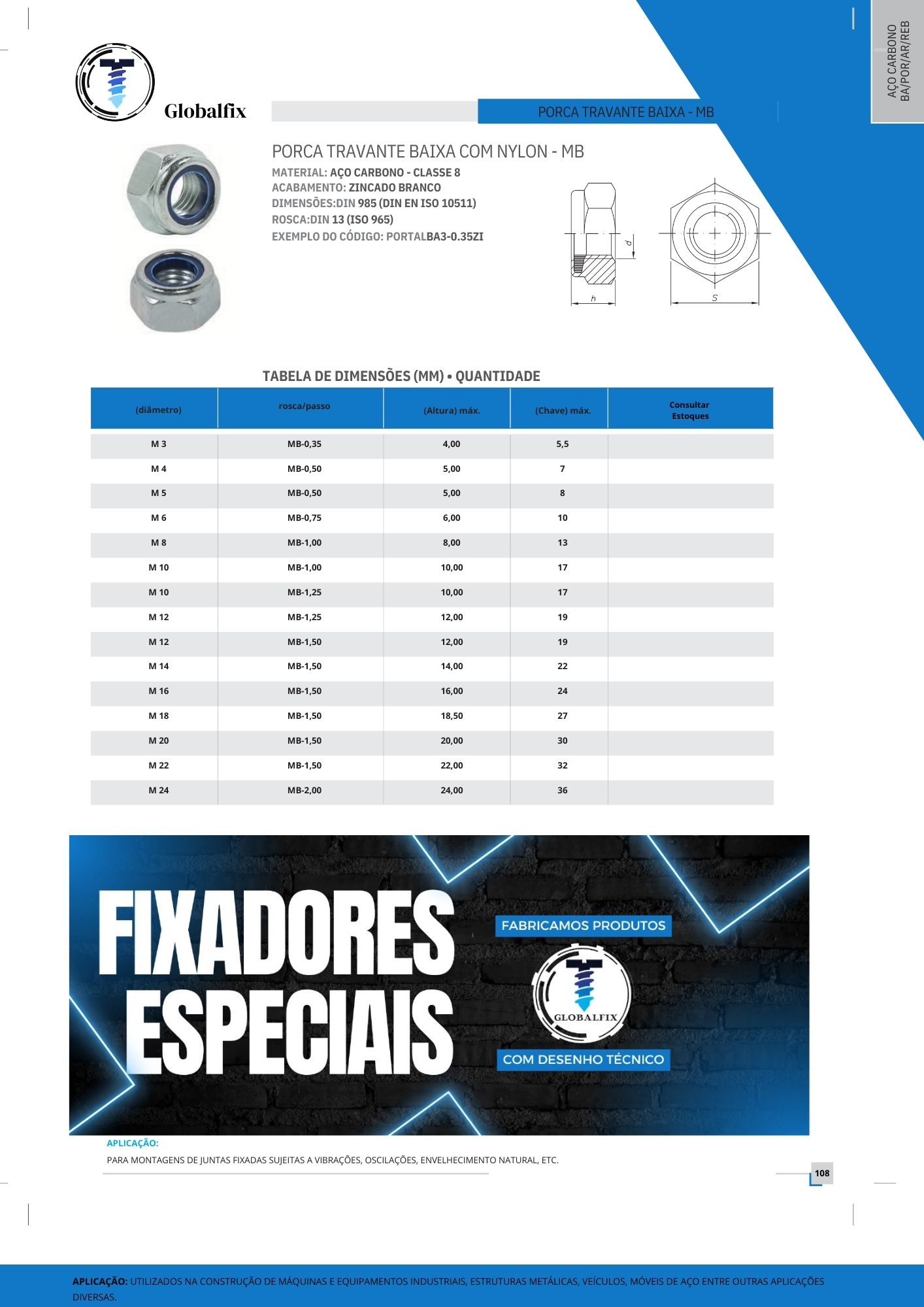 AÇO CARBONO
BA/POR/AR/REB

Globalfix

PORCA TRAVANTE BAIXA - MB

PORCA TRAVANTE BAIXA COM NYLON - MB
MATERIAL: AÇO CARBONO - CLASSE 8
ACABAMENTO: ZINCADO BRANCO
DIMENSÕES:DIN 985 (DIN EN ISO 10511)
ROSCA:DIN 13 (ISO 965)
EXEMPLO DO CÓDIGO: PORTALBA3-0.35ZI

d
h
S

TABELA DE DIMENSÕES (MM) • QUANTIDADE

| (diâmetro) | rosca/passo | (Altura) máx. | (Chave) máx. | Consultar Estoques |
|---|---|---|---|---|
| M 3 | MB-0,35 | 4,00 | 5,5 | |
| M 4 | MB-0,50 | 5,00 | 7 | |
| M 5 | MB-0,50 | 5,00 | 8 | |
| M 6 | MB-0,75 | 6,00 | 10 | |
| M 8 | MB-1,00 | 8,00 | 13 | |
| M 10 | MB-1,00 | 10,00 | 17 | |
| M 10 | MB-1,25 | 10,00 | 17 | |
| M 12 | MB-1,25 | 12,00 | 19 | |
| M 12 | MB-1,50 | 12,00 | 19 | |
| M 14 | MB-1,50 | 14,00 | 22 | |
| M 16 | MB-1,50 | 16,00 | 24 | |
| M 18 | MB-1,50 | 18,50 | 27 | |
| M 20 | MB-1,50 | 20,00 | 30 | |
| M 22 | MB-1,50 | 22,00 | 32 | |
| M 24 | MB-2,00 | 24,00 | 36 | |

FIXADORES ESPECIAIS
FABRICAMOS PRODUTOS
GLOBALFIX
COM DESENHO TÉCNICO

APLICAÇÃO:
PARA MONTAGENS DE JUNTAS FIXADAS SUJEITAS A VIBRAÇÕES, OSCILAÇÕES, ENVELHECIMENTO NATURAL, ETC.

108

APLICAÇÃO: UTILIZADOS NA CONSTRUÇÃO DE MÁQUINAS E EQUIPAMENTOS INDUSTRIAIS, ESTRUTURAS METÁLICAS, VEÍCULOS, MÓVEIS DE AÇO ENTRE OUTRAS APLICAÇÕES DIVERSAS.